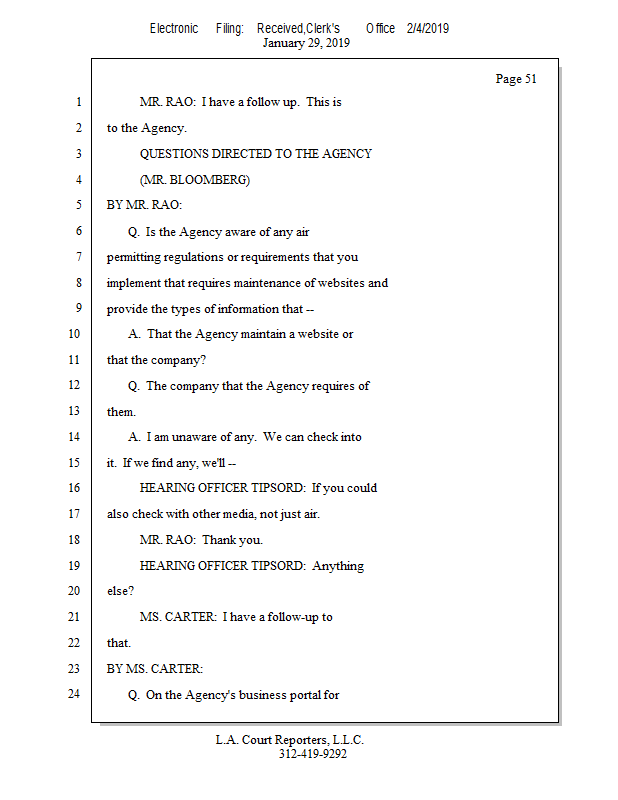 Electronic Filing: Received,Clerk's Office 2/4/2019
January 29, 2019

Page 51

1 MR. RAO: I have a follow up. This is
2 to the Agency.
3 QUESTIONS DIRECTED TO THE AGENCY
4 (MR. BLOOMBERG)
5 BY MR. RAO:
6 Q. Is the Agency aware of any air
7 permitting regulations or requirements that you
8 implement that requires maintenance of websites and
9 provide the types of information that --
10 A. That the Agency maintain a website or
11 that the company?
12 Q. The company that the Agency requires of
13 them.
14 A. I am unaware of any. We can check into
15 it. If we find any, we'll --
16 HEARING OFFICER TIPSORD: If you could
17 also check with other media, not just air.
18 MR. RAO: Thank you.
19 HEARING OFFICER TIPSORD: Anything
20 else?
21 MS. CARTER: I have a follow-up to
22 that.
23 BY MS. CARTER:
24 Q. On the Agency's business portal for

L.A. Court Reporters, L.L.C.
312-419-9292